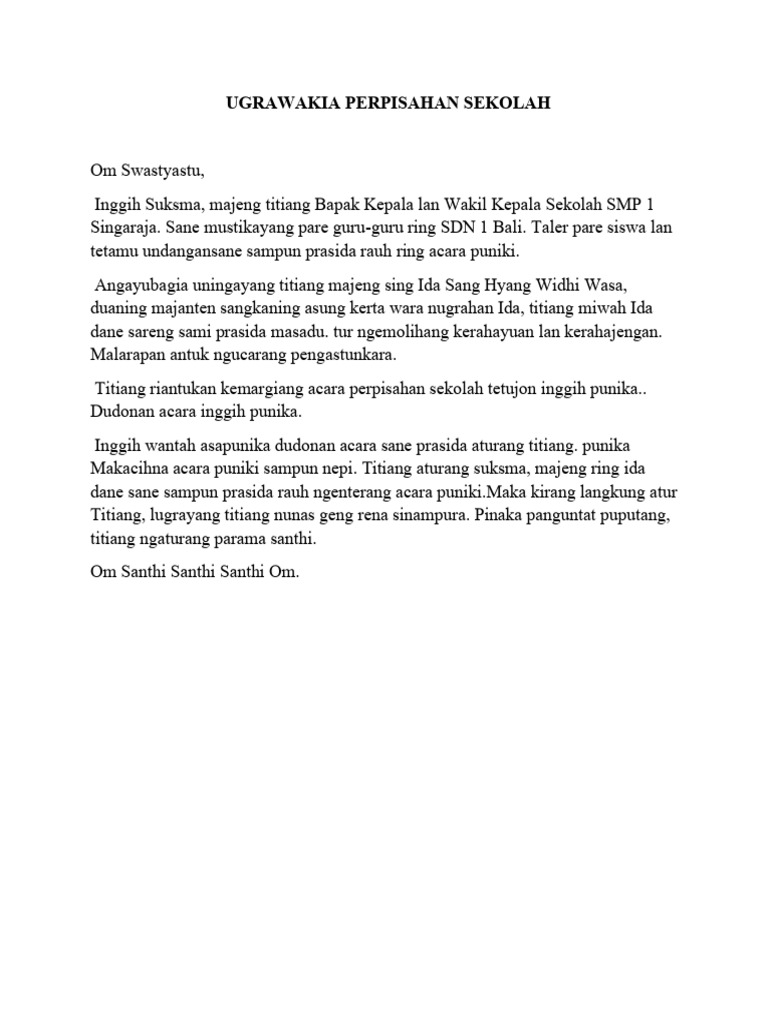 UGRAWAKIA PERPISAHAN SEKOLAH

Om Swastyastu,

Inggih Suksma, majeng titiang Bapak Kepala lan Wakil Kepala Sekolah SMP 1 Singaraja. Sane mustikayang pare guru-guru ring SDN 1 Bali. Taler pare siswa lan tetamu undangansane sampun prasida rauh ring acara puniki.

Angayubagia uningayang titiang majeng sing Ida Sang Hyang Widhi Wasa, duaning majanten sangkaning asung kerta wara nugrahan Ida, titiang miwah Ida dane sareng sami prasida masadu. tur ngemolihang kerahayuan lan kerahajengan. Malarapan antuk ngucarang pengastunkara.

Titiang riantukan kemargiang acara perpisahan sekolah tetujon inggih punika.. Dudonan acara inggih punika.

Inggih wantah asapunika dudonan acara sane prasida aturang titiang. punika Makacihna acara puniki sampun nepi. Titiang aturang suksma, majeng ring ida dane sane sampun prasida rauh ngenterang acara puniki.Maka kirang langkung atur Titiang, lugrayang titiang nunas geng rena sinampura. Pinaka panguntat puputang, titiang ngaturang parama santhi.

Om Santhi Santhi Santhi Om.